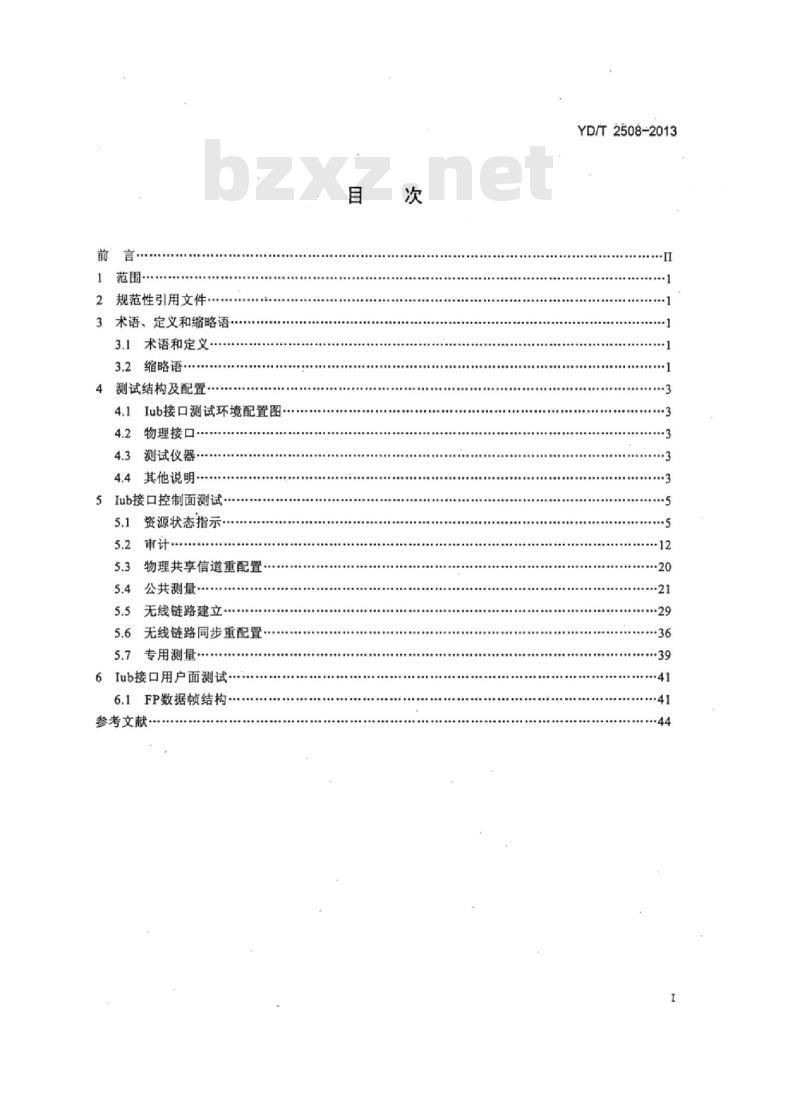 YD/T 2508-2013

bzxz.net

目　次

前　言……II
1　范围……1
2　规范性引用文件……1
3　术语、定义和缩略语……1
3.1　术语和定义……1
3.2　缩略语……1
4　测试结构及配置……3
4.1　Iub接口测试环境配置图……3
4.2　物理接口……3
4.3　测试仪器……3
4.4　其他说明……3
5　Iub接口控制面测试……5
5.1　资源状态指示……5
5.2　审计……12
5.3　物理共享信道重配置……20
5.4　公共测量……21
5.5　无线链路建立……29
5.6　无线链路同步重配置……36
5.7　专用测量……39
6　Iub接口用户面测试……41
6.1　FP数据帧结构……41
参考文献……44

I